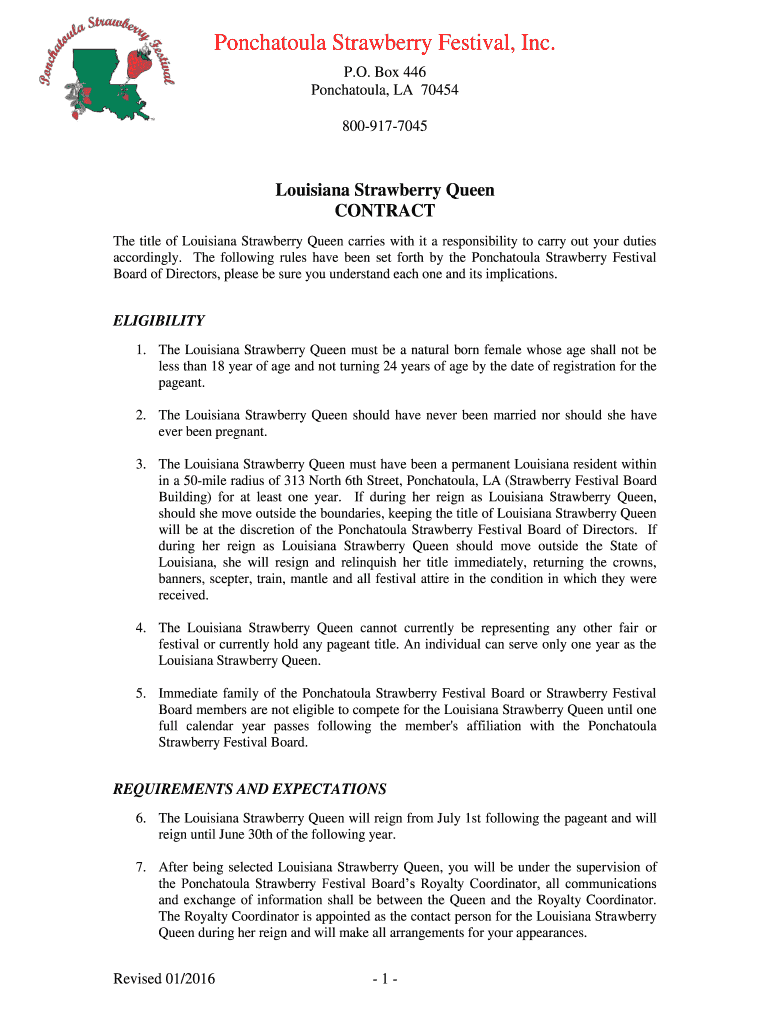 Ponchatoula Strawberry Festival

Ponchatoula Strawberry Festival, Inc.
P.O. Box 446
Ponchatoula, LA 70454

800-917-7045

Louisiana Strawberry Queen
CONTRACT

The title of Louisiana Strawberry Queen carries with it a responsibility to carry out your duties accordingly. The following rules have been set forth by the Ponchatoula Strawberry Festival Board of Directors, please be sure you understand each one and its implications.

ELIGIBILITY

1. The Louisiana Strawberry Queen must be a natural born female whose age shall not be less than 18 year of age and not turning 24 years of age by the date of registration for the pageant.

2. The Louisiana Strawberry Queen should have never been married nor should she have ever been pregnant.

3. The Louisiana Strawberry Queen must have been a permanent Louisiana resident within in a 50-mile radius of 313 North 6th Street, Ponchatoula, LA (Strawberry Festival Board Building) for at least one year. If during her reign as Louisiana Strawberry Queen, should she move outside the boundaries, keeping the title of Louisiana Strawberry Queen will be at the discretion of the Ponchatoula Strawberry Festival Board of Directors. If during her reign as Louisiana Strawberry Queen should move outside the State of Louisiana, she will resign and relinquish her title immediately, returning the crowns, banners, scepter, train, mantle and all festival attire in the condition in which they were received.

4. The Louisiana Strawberry Queen cannot currently be representing any other fair or festival or currently hold any pageant title. An individual can serve only one year as the Louisiana Strawberry Queen.

5. Immediate family of the Ponchatoula Strawberry Festival Board or Strawberry Festival Board members are not eligible to compete for the Louisiana Strawberry Queen until one full calendar year passes following the member's affiliation with the Ponchatoula Strawberry Festival Board.

REQUIREMENTS AND EXPECTATIONS

6. The Louisiana Strawberry Queen will reign from July 1st following the pageant and will reign until June 30th of the following year.

7. After being selected Louisiana Strawberry Queen, you will be under the supervision of the Ponchatoula Strawberry Festival Board's Royalty Coordinator, all communications and exchange of information shall be between the Queen and the Royalty Coordinator. The Royalty Coordinator is appointed as the contact person for the Louisiana Strawberry Queen during her reign and will make all arrangements for your appearances.

Revised 01/2016

- 1 -